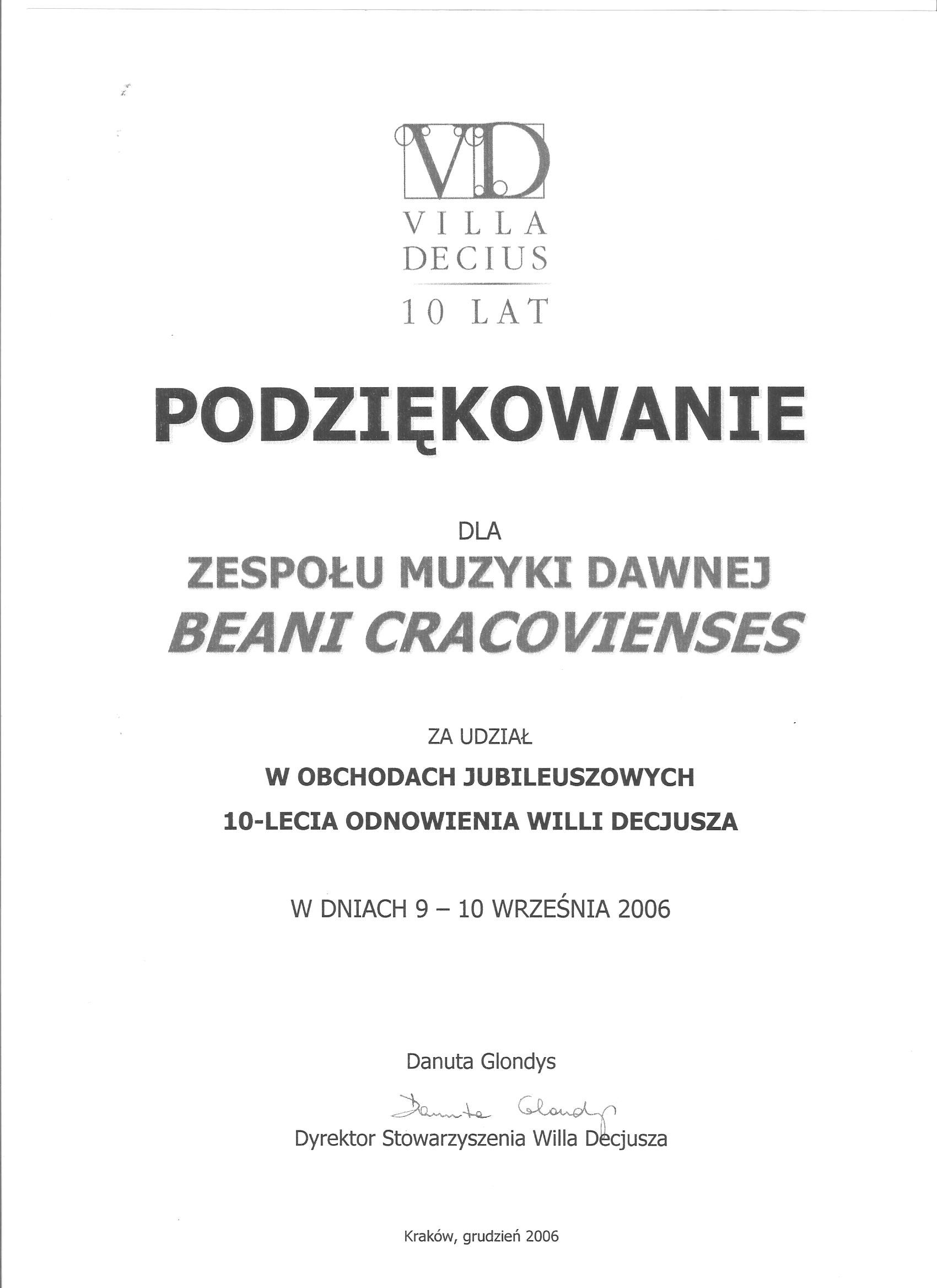 VD
VILLA
DECIUS
10 LAT

PODZIĘKOWANIE

DLA
ZESPOŁU MUZYKI DAWNEJ
BEANI CRACOVIENSES

ZA UDZIAŁ
W OBCHODACH JUBILEUSZOWYCH
10-LECIA ODNOWIENIA WILLI DECJUSZA

W DNIACH 9 – 10 WRZEŚNIA 2006

Danuta Glondys
Danuta Glondys
Dyrektor Stowarzyszenia Willa Decjusza

Kraków, grudzień 2006